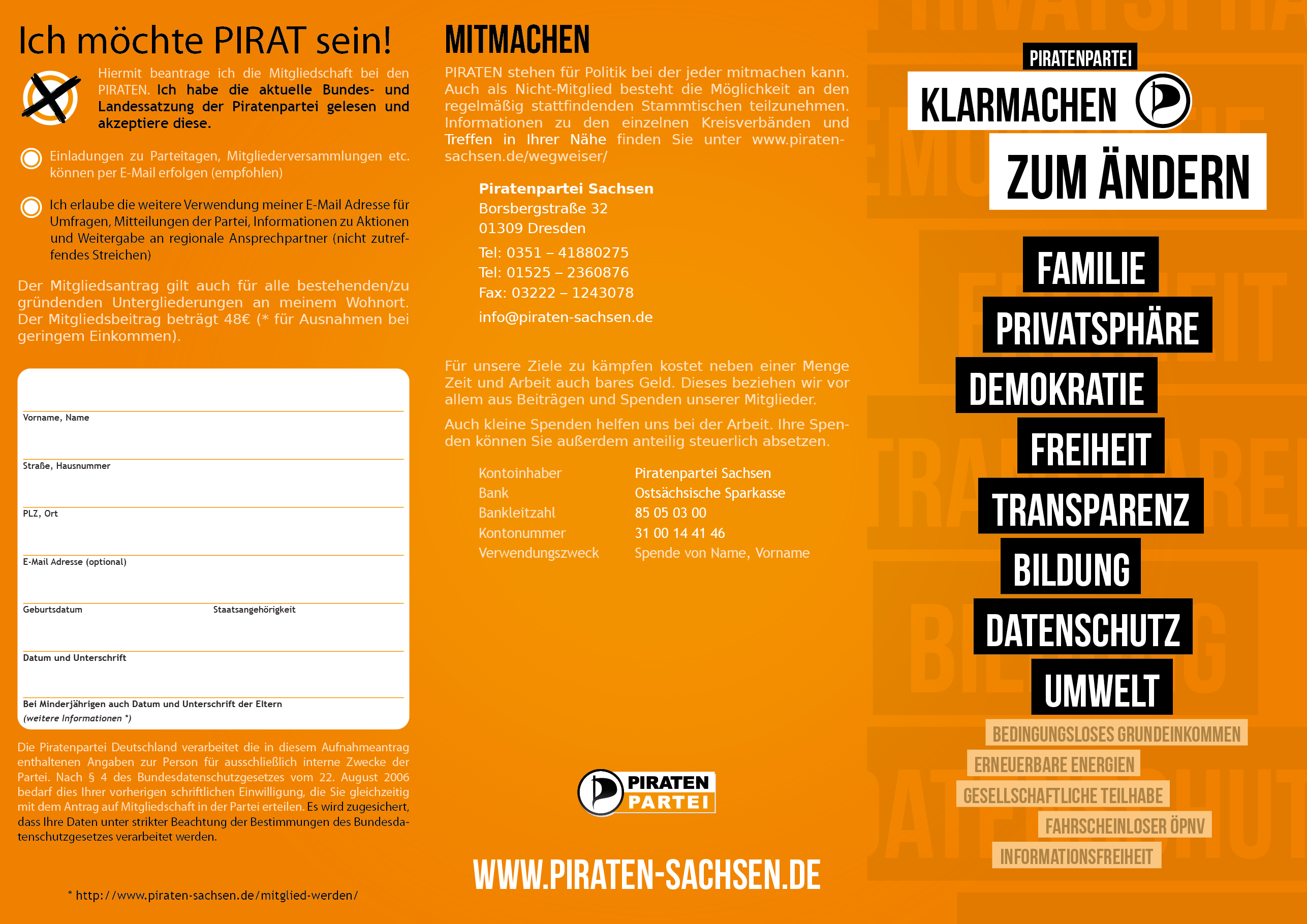 Ich möchte PIRAT sein!

Hiermit beantrage ich die Mitgliedschaft bei den PIRATEN. Ich habe die aktuelle Bundes- und Landessatzung der Piratenpartei gelesen und akzeptiere diese.

Einladungen zu Parteitagen, Mitgliederversammlungen etc. können per E-Mail erfolgen (empfohlen)

Ich erlaube die weitere Verwendung meiner E-Mail Adresse für Umfragen, Mitteilungen der Partei, Informationen zu Aktionen und Weitergabe an regionale Ansprechpartner (nicht zutreffendes Streichen)

Der Mitgliedsantrag gilt auch für alle bestehenden/zu gründenden Untergliederungen an meinem Wohnort. Der Mitgliedsbeitrag beträgt 48€ (* für Ausnahmen bei geringem Einkommen).

Vorname, Name

Straße, Hausnummer

PLZ, Ort

E-Mail Adresse (optional)

Geburtsdatum

Staatsangehörigkeit

Datum und Unterschrift

Bei Minderjährigen auch Datum und Unterschrift der Eltern
(weitere Informationen *)

Die Piratenpartei Deutschland verarbeitet die in diesem Aufnahmeantrag enthaltenen Angaben zur Person für ausschließlich interne Zwecke der Partei. Nach § 4 des Bundesdatenschutzgesetzes vom 22. August 2006 bedarf dies Ihrer vorherigen schriftlichen Einwilligung, die Sie gleichzeitig mit dem Antrag auf Mitgliedschaft in der Partei erteilen. Es wird zugesichert, dass Ihre Daten unter strikter Beachtung der Bestimmungen des Bundesdatenschutzgesetzes verarbeitet werden.

* http://www.piraten-sachsen.de/mitglied-werden/

MITMACHEN

PIRATEN stehen für Politik bei der jeder mitmachen kann. Auch als Nicht-Mitglied besteht die Möglichkeit an den regelmäßig stattfindenden Stammtischen teilzunehmen. Informationen zu den einzelnen Kreisverbänden und Treffen in Ihrer Nähe finden Sie unter www.piraten-sachsen.de/wegweiser/

Piratenpartei Sachsen
Borsbergstraße 32
01309 Dresden
Tel: 0351 – 41880275
Tel: 01525 – 2360876
Fax: 03222 – 1243078
info@piraten-sachsen.de

Für unsere Ziele zu kämpfen kostet neben einer Menge Zeit und Arbeit auch bares Geld. Dieses beziehen wir vor allem aus Beiträgen und Spenden unserer Mitglieder.

Auch kleine Spenden helfen uns bei der Arbeit. Ihre Spenden können Sie außerdem anteilig steuerlich absetzen.

| Kontoinhaber | Piratenpartei Sachsen |
|---|---|
| Bank | Ostsächsische Sparkasse |
| Bankleitzahl | 85 05 03 00 |
| Kontonummer | 31 00 14 41 46 |
| Verwendungszweck | Spende von Name, Vorname |

PIRATEN PARTEI

WWW.PIRATEN-SACHSEN.DE

PIRATENPARTEI
KLARMACHEN
ZUM ÄNDERN

FAMILIE
PRIVATSPHÄRE
DEMOKRATIE
FREIHEIT
TRANSPARENZ
BILDUNG
DATENSCHUTZ
UMWELT
BEDINGUNGSLOSES GRUNDEINKOMMEN
ERNEUERBARE ENERGIEN
GESELLSCHAFTLICHE TEILHABE
FAHRSCHEINLOSER ÖPNV
INFORMATIONSFREIHEIT